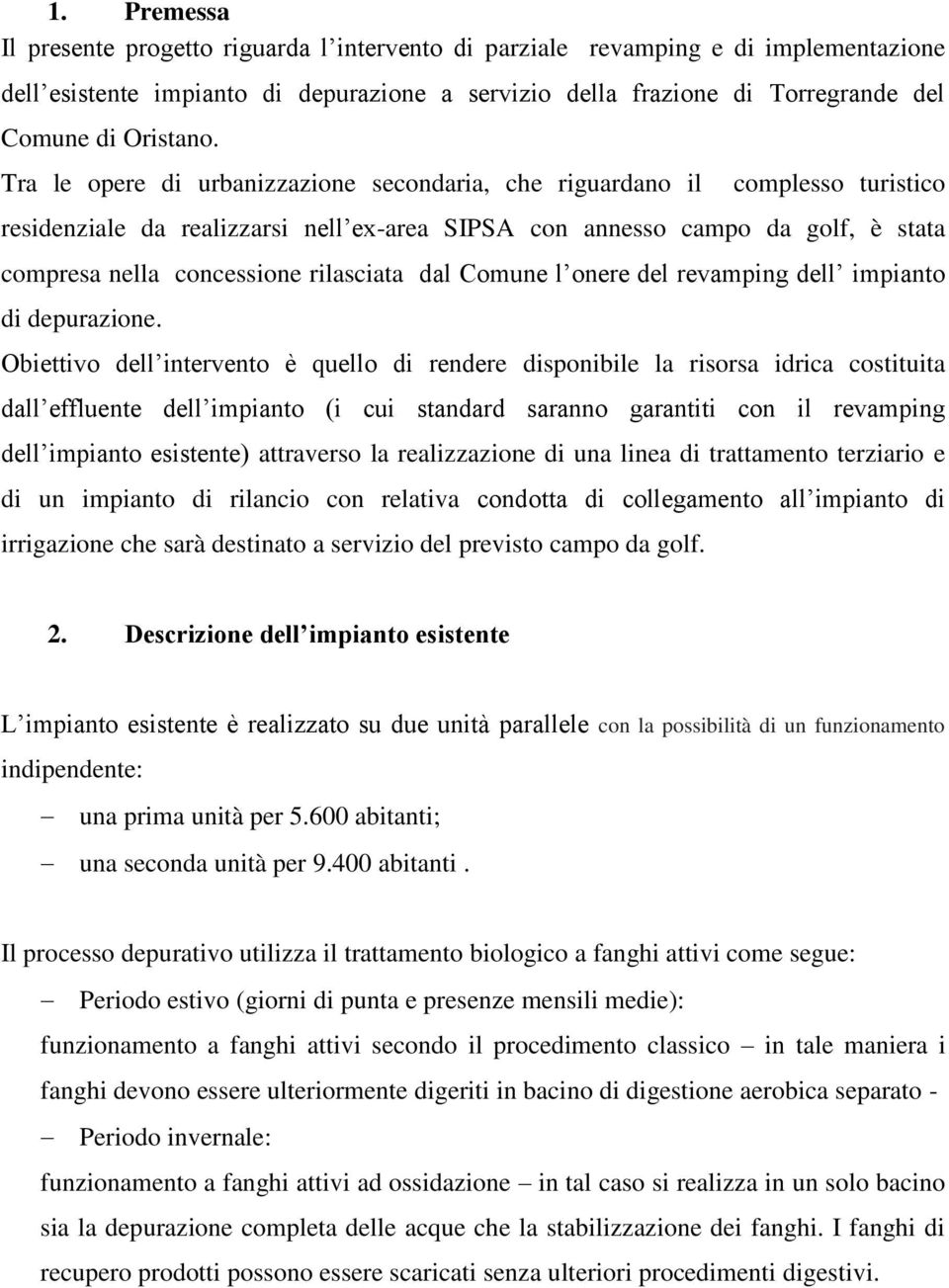 1. Premessa
Il presente progetto riguarda l'intervento di parziale revamping e di implementazione dell'esistente impianto di depurazione a servizio della frazione di Torregrande del Comune di Oristano.

Tra le opere di urbanizzazione secondaria, che riguardano il complesso turistico residenziale da realizzarsi nell'ex-area SIPSA con annesso campo da golf, è stata compresa nella concessione rilasciata dal Comune l'onere del revamping dell' impianto di depurazione.

Obiettivo dell'intervento è quello di rendere disponibile la risorsa idrica costituita dall'effluente dell'impianto (i cui standard saranno garantiti con il revamping dell'impianto esistente) attraverso la realizzazione di una linea di trattamento terziario e di un impianto di rilancio con relativa condotta di collegamento all'impianto di irrigazione che sarà destinato a servizio del previsto campo da golf.

2. Descrizione dell'impianto esistente

L'impianto esistente è realizzato su due unità parallele con la possibilità di un funzionamento indipendente:
– una prima unità per 5.600 abitanti;
– una seconda unità per 9.400 abitanti .

Il processo depurativo utilizza il trattamento biologico a fanghi attivi come segue:
– Periodo estivo (giorni di punta e presenze mensili medie):
funzionamento a fanghi attivi secondo il procedimento classico – in tale maniera i fanghi devono essere ulteriormente digeriti in bacino di digestione aerobica separato -
– Periodo invernale:
funzionamento a fanghi attivi ad ossidazione – in tal caso si realizza in un solo bacino sia la depurazione completa delle acque che la stabilizzazione dei fanghi. I fanghi di recupero prodotti possono essere scaricati senza ulteriori procedimenti digestivi.